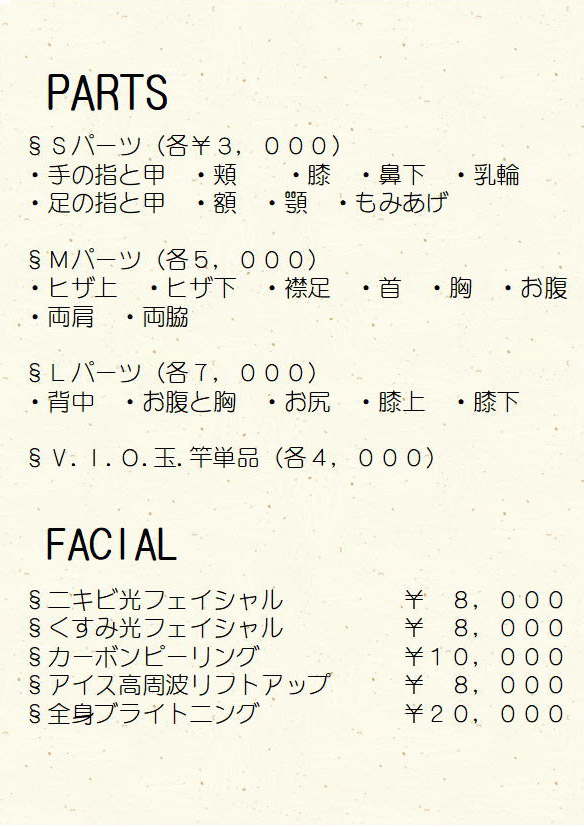 PARTS

§Sパーツ（各¥3，000）
・手の指と甲 ・頬 ・膝 ・鼻下 ・乳輪
・足の指と甲 ・額 ・顎 ・もみあげ

§Mパーツ（各5，000）
・ヒザ上 ・ヒザ下 ・襟足 ・首 ・胸 ・お腹
・両肩 ・両脇

§Lパーツ（各7，000）
・背中 ・お腹と胸 ・お尻 ・膝上 ・膝下

§V.I.O.玉.竿単品（各4，000）

FACIAL

§ニキビ光フェイシャル ¥ 8，000
§くすみ光フェイシャル ¥ 8，000
§カーボンピーリング ¥10，000
§アイス高周波リフトアップ ¥ 8，000
§全身ブライトニング ¥20，000